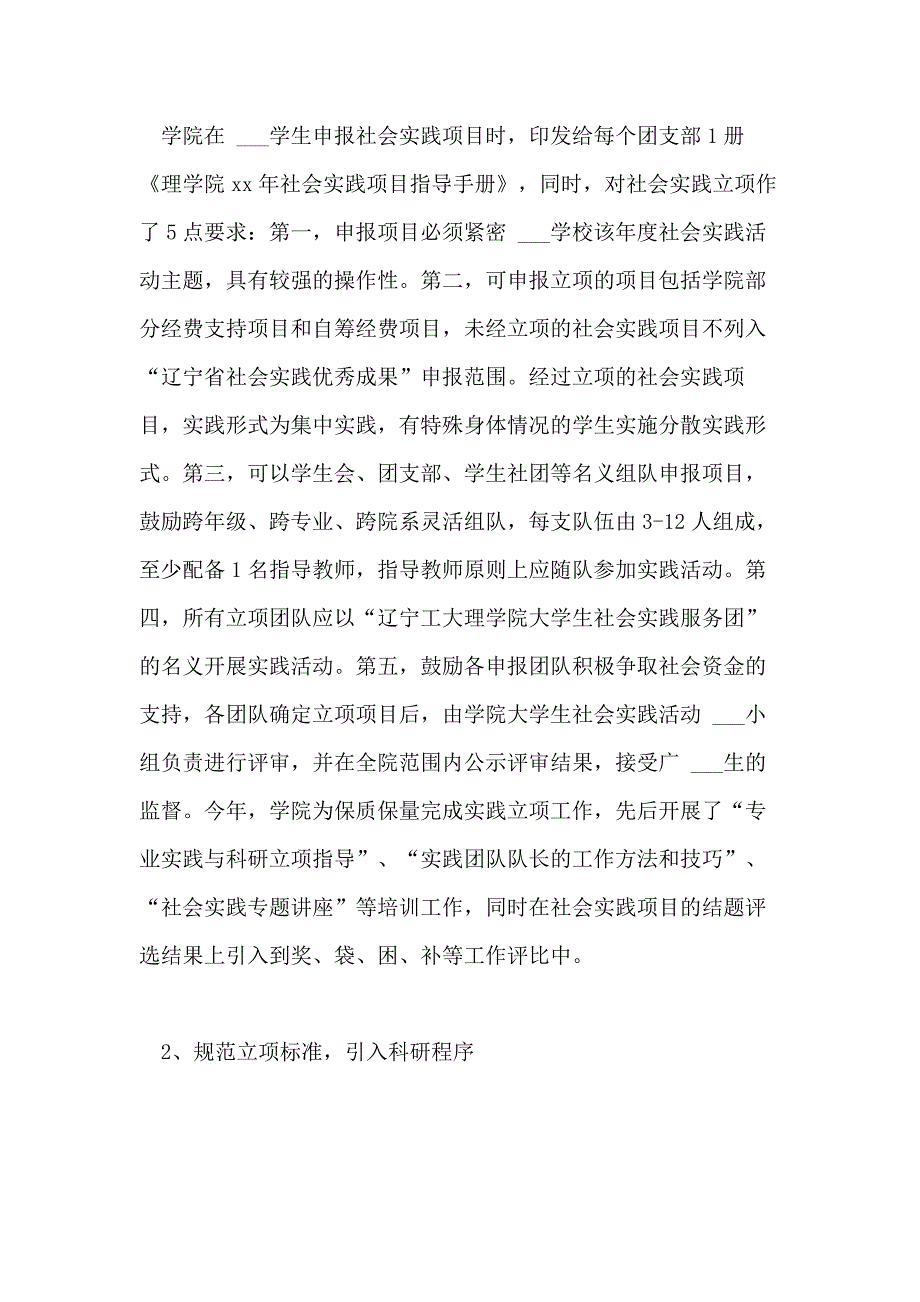 学院在 ___学生申报社会实践项目时，印发给每个团支部1册《理学院xx年社会实践项目指导手册》，同时，对社会实践立项作了5点要求：第一，申报项目必须紧密 ___学校该年度社会实践活动主题，具有较强的操作性。第二，可申报立项的项目包括学院部分经费支持项目和自筹经费项目，未经立项的社会实践项目不列入“辽宁省社会实践优秀成果”申报范围。经过立项的社会实践项目，实践形式为集中实践，有特殊身体情况的学生实施分散实践形式。第三，可以学生会、团支部、学生社团等名义组队申报项目，鼓励跨年级、跨专业、跨院系灵活组队，每支队伍由3-12人组成，至少配备1名指导教师，指导教师原则上应随队参加实践活动。第四，所有立项团队应以“辽宁工大理学院大学生社会实践服务团”的名义开展实践活动。第五，鼓励各申报团队积极争取社会资金的支持，各团队确定立项项目后，由学院大学生社会实践活动 ___小组负责进行评审，并在全院范围内公示评审结果，接受广 ___生的监督。今年，学院为保质保量完成实践立项工作，先后开展了“专业实践与科研立项指导”、“实践团队队长的工作方法和技巧”、“社会实践专题讲座”等培训工作，同时在社会实践项目的结题评选结果上引入到奖、袋、困、补等工作评比中。

2、规范立项标准，引入科研程序